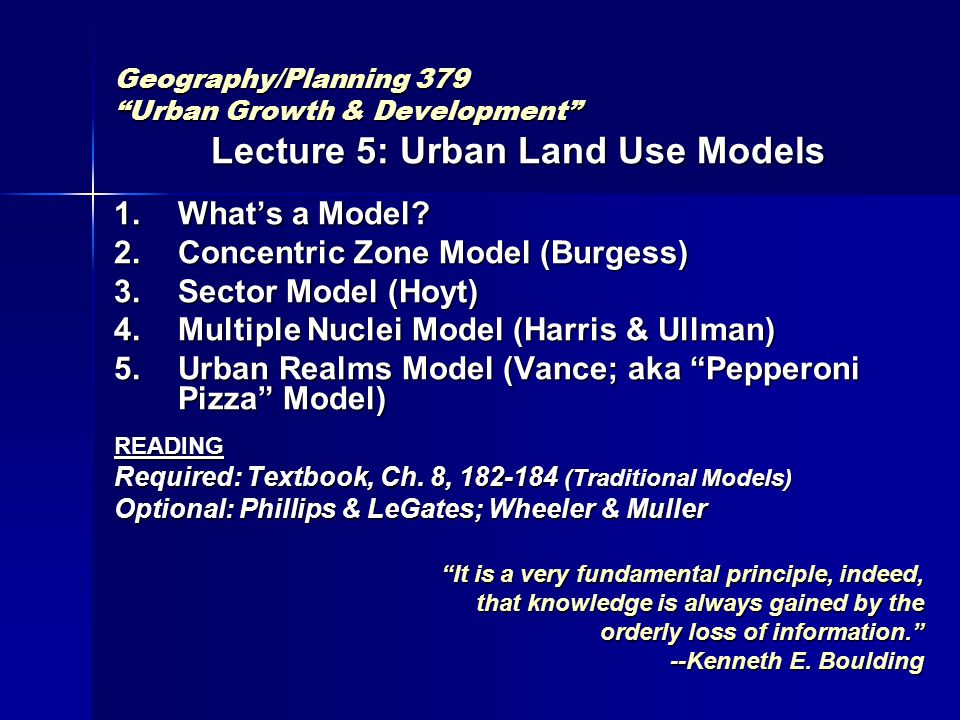 Geography/Planning 379
“Urban Growth & Development”

Lecture 5: Urban Land Use Models

1. What’s a Model?
2. Concentric Zone Model (Burgess)
3. Sector Model (Hoyt)
4. Multiple Nuclei Model (Harris & Ullman)
5. Urban Realms Model (Vance; aka “Pepperoni Pizza” Model)

READING
Required: Textbook, Ch. 8, 182-184 (Traditional Models)
Optional: Phillips & LeGates; Wheeler & Muller

“It is a very fundamental principle, indeed, that knowledge is always gained by the orderly loss of information.”
--Kenneth E. Boulding